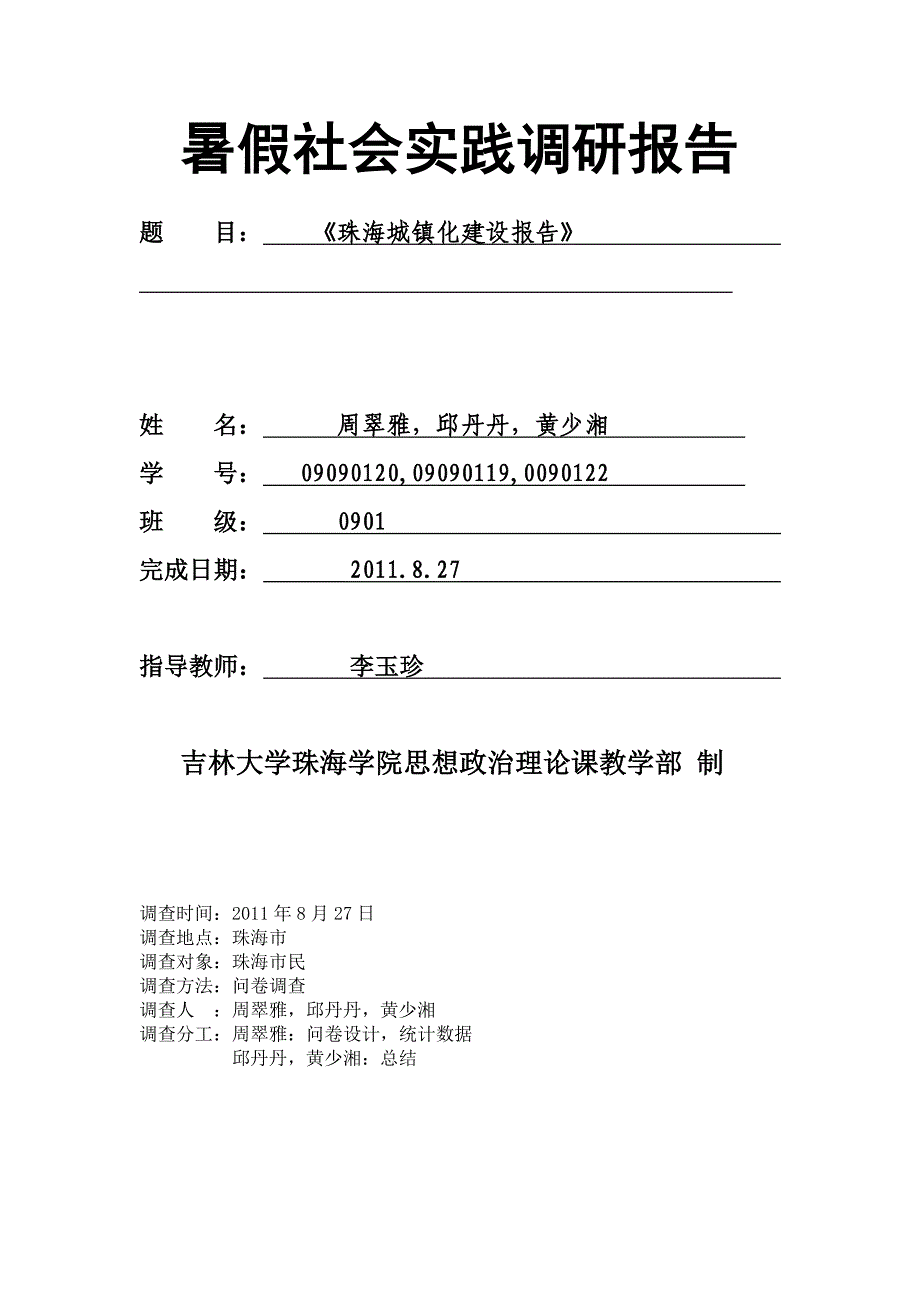 暑假社会实践调研报告

题　　目：《珠海城镇化建设报告》

姓　　名：周翠雅，邱丹丹，黄少湘

学　　号：09090120,09090119,0090122

班　　级：0901

完成日期：2011.8.27

指导教师：李玉珍

吉林大学珠海学院思想政治理论课教学部 制

调查时间：2011 年 8 月 27 日
调查地点：珠海市
调查对象：珠海市民
调查方法：问卷调查
调查人　：周翠雅，邱丹丹，黄少湘
调查分工：周翠雅：问卷设计，统计数据
邱丹丹，黄少湘：总结